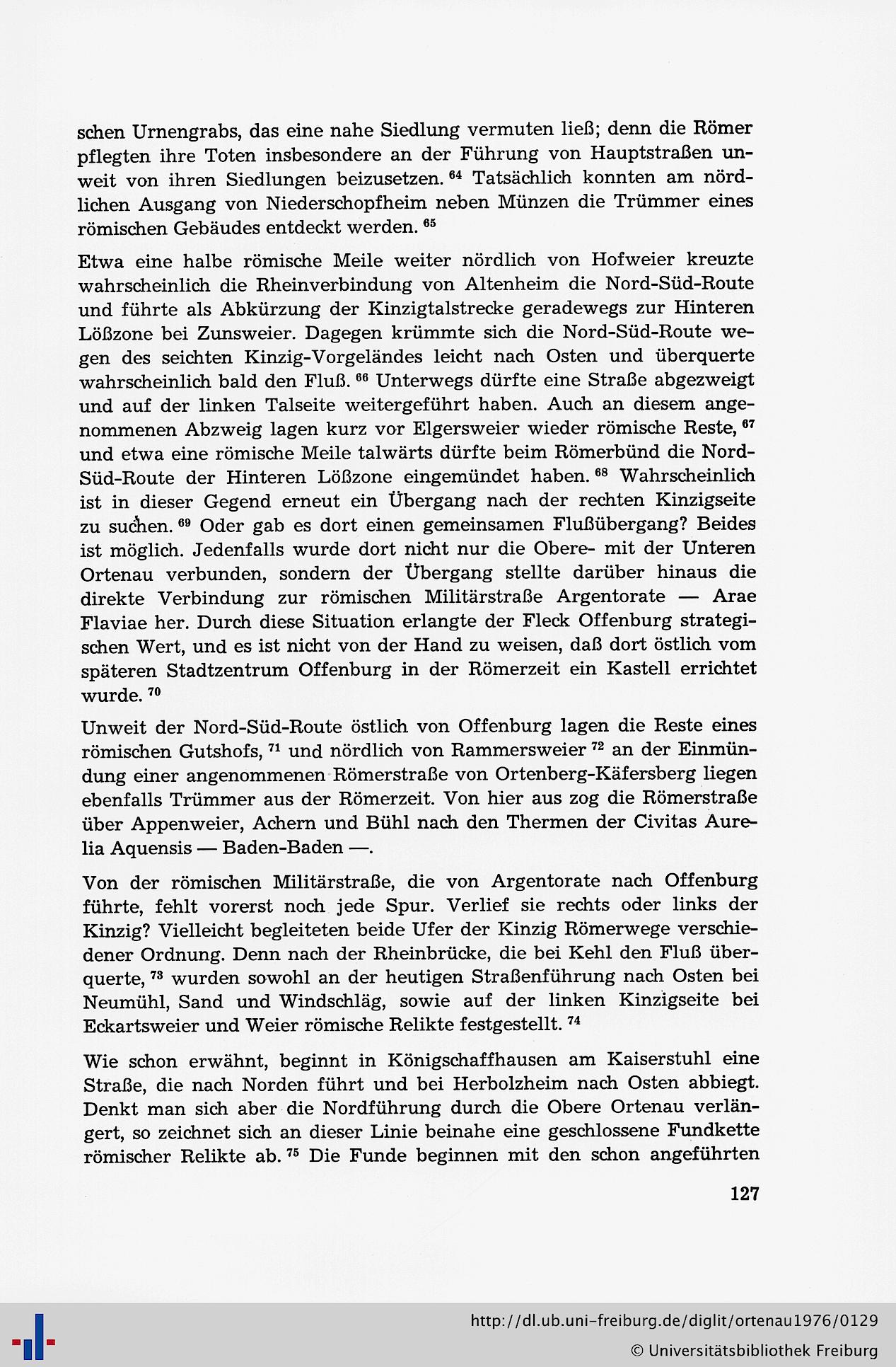 schen Urnengrabs, das eine nahe Siedlung vermuten ließ; denn die Römer pflegten ihre Toten insbesondere an der Führung von Hauptstraßen unweit von ihren Siedlungen beizusetzen. $^{64}$ Tatsächlich konnten am nördlichen Ausgang von Niederschopfheim neben Münzen die Trümmer eines römischen Gebäudes entdeckt werden. $^{65}$

Etwa eine halbe römische Meile weiter nördlich von Hofweier kreuzte wahrscheinlich die Rheinverbindung von Altenheim die Nord-Süd-Route und führte als Abkürzung der Kinzigtalstrecke geradewegs zur Hinteren Lößzone bei Zunsweier. Dagegen krümmte sich die Nord-Süd-Route wegen des seichten Kinzig-Vorgeländes leicht nach Osten und überquerte wahrscheinlich bald den Fluß. $^{66}$ Unterwegs dürfte eine Straße abgezweigt und auf der linken Talseite weitergeführt haben. Auch an diesem angenommenen Abzweig lagen kurz vor Elgersweier wieder römische Reste, $^{67}$ und etwa eine römische Meile talwärts dürfte beim Römerbünd die Nord-Süd-Route der Hinteren Lößzone eingemündet haben. $^{68}$ Wahrscheinlich ist in dieser Gegend erneut ein Übergang nach der rechten Kinzigseite zu suchen. $^{69}$ Oder gab es dort einen gemeinsamen Flußübergang? Beides ist möglich. Jedenfalls wurde dort nicht nur die Obere- mit der Unteren Ortenau verbunden, sondern der Übergang stellte darüber hinaus die direkte Verbindung zur römischen Militärstraße Argentorate — Arae Flaviae her. Durch diese Situation erlangte der Fleck Offenburg strategischen Wert, und es ist nicht von der Hand zu weisen, daß dort östlich vom späteren Stadtzentrum Offenburg in der Römerzeit ein Kastell errichtet wurde. $^{70}$

Unweit der Nord-Süd-Route östlich von Offenburg lagen die Reste eines römischen Gutshofs, $^{71}$ und nördlich von Rammersweier $^{72}$ an der Einmündung einer angenommenen Römerstraße von Ortenberg-Käfersberg liegen ebenfalls Trümmer aus der Römerzeit. Von hier aus zog die Römerstraße über Appenweier, Achern und Bühl nach den Thermen der Civitas Aurelia Aquensis — Baden-Baden —.

Von der römischen Militärstraße, die von Argentorate nach Offenburg führte, fehlt vorerst noch jede Spur. Verlief sie rechts oder links der Kinzig? Vielleicht begleiteten beide Ufer der Kinzig Römerwege verschiedener Ordnung. Denn nach der Rheinbrücke, die bei Kehl den Fluß überquerte, $^{73}$ wurden sowohl an der heutigen Straßenführung nach Osten bei Neumühl, Sand und Windschläg, sowie auf der linken Kinzigseite bei Eckartsweier und Weier römische Relikte festgestellt. $^{74}$

Wie schon erwähnt, beginnt in Königschaffhausen am Kaiserstuhl eine Straße, die nach Norden führt und bei Herbolzheim nach Osten abbiegt. Denkt man sich aber die Nordführung durch die Obere Ortenau verlängert, so zeichnet sich an dieser Linie beinahe eine geschlossene Fundkette römischer Relikte ab. $^{75}$ Die Funde beginnen mit den schon angeführten

127

http://dl.ub.uni-freiburg.de/diglit/ortenau1976/0129
© Universitätsbibliothek Freiburg